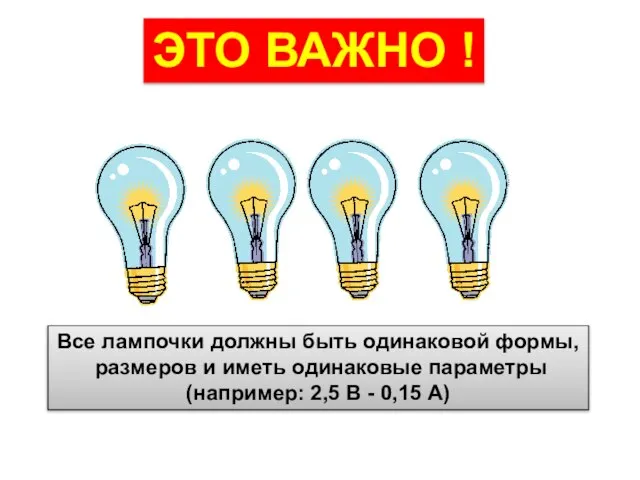 ЭТО ВАЖНО !

Все лампочки должны быть одинаковой формы, размеров и иметь одинаковые параметры (например: 2,5 В - 0,15 А)